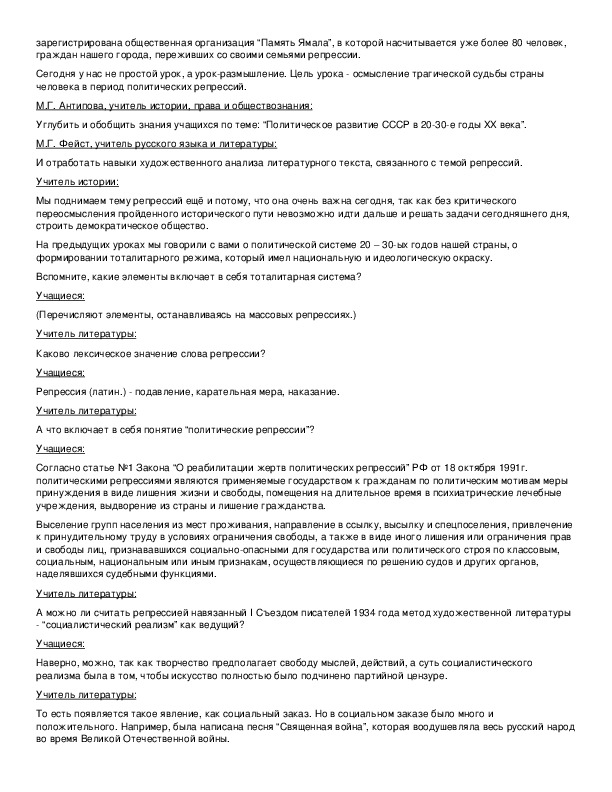 зарегистрирована общественная организация "Память Ямала", в которой насчитывается уже более 80 человек, граждан нашего города, переживших со своими семьями репрессии.

Сегодня у нас не простой урок, а урок-размышление. Цель урока - осмысление трагической судьбы страны человека в период политических репрессий.

М.Г. Антипова, учитель истории, права и обществознания:

Углубить и обобщить знания учащихся по теме: "Политическое развитие СССР в 20-30-е годы XX века".

М.Г. Фейст, учитель русского языка и литературы:

И отработать навыки художественного анализа литературного текста, связанного с темой репрессий.

Учитель истории:

Мы поднимаем тему репрессий ещё и потому, что она очень важна сегодня, так как без критического переосмысления пройденного исторического пути невозможно идти дальше и решать задачи сегодняшнего дня, строить демократическое общество.

На предыдущих уроках мы говорили с вами о политической системе 20 – 30-ых годов нашей страны, о формировании тоталитарного режима, который имел национальную и идеологическую окраску.

Вспомните, какие элементы включает в себя тоталитарная система?

Учащиеся:

(Перечисляют элементы, останавливаясь на массовых репрессиях.)

Учитель литературы:

Каково лексическое значение слова репрессии?

Учащиеся:

Репрессия (латин.) - подавление, карательная мера, наказание.

Учитель литературы:

А что включает в себя понятие "политические репрессии"?

Учащиеся:

Согласно статье №1 Закона "О реабилитации жертв политических репрессий" РФ от 18 октября 1991г. политическими репрессиями являются применяемые государством к гражданам по политическим мотивам меры принуждения в виде лишения жизни и свободы, помещения на длительное время в психиатрические лечебные учреждения, выдворение из страны и лишение гражданства.

Выселение групп населения из мест проживания, направление в ссылку, высылку и спецпоселения, привлечение к принудительному труду в условиях ограничения свободы, а также в виде иного лишения или ограничения прав и свободы лиц, признававшихся социально-опасными для государства или политического строя по классовым, социальным, национальным или иным признакам, осуществляющиеся по решению судов и других органов, наделявшихся судебными функциями.

Учитель литературы:

А можно ли считать репрессией навязанный I Съездом писателей 1934 года метод художественной литературы - "социалистический реализм" как ведущий?

Учащиеся:

Наверно, можно, так как творчество предполагает свободу мыслей, действий, а суть социалистического реализма была в том, чтобы искусство полностью было подчинено партийной цензуре.

Учитель литературы:

То есть появляется такое явление, как социальный заказ. Но в социальном заказе было много и положительного. Например, была написана песня "Священная война", которая воодушевляла весь русский народ во время Великой Отечественной войны.